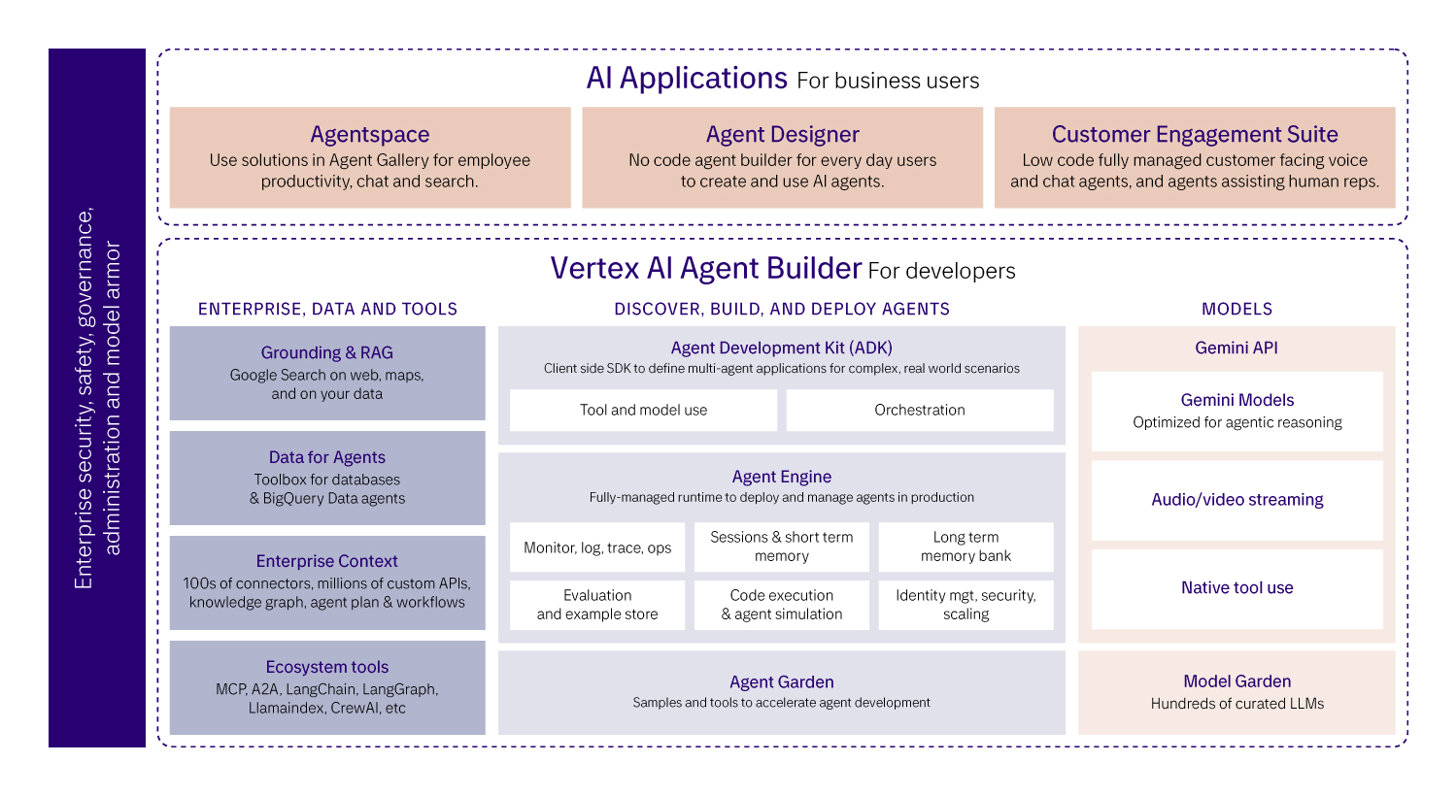 Enterprise security, safety, governance, administration and model armor

AI Applications For business users

Agentspace
Use solutions in Agent Gallery for employee productivity, chat and search.

Agent Designer
No code agent builder for every day users to create and use AI agents.

Customer Engagement Suite
Low code fully managed customer facing voice and chat agents, and agents assisting human reps.

Vertex AI Agent Builder For developers

ENTERPRISE, DATA AND TOOLS

Grounding & RAG
Google Search on web, maps, and on your data

Data for Agents
Toolbox for databases & BigQuery Data agents

Enterprise Context
100s of connectors, millions of custom APIs, knowledge graph, agent plan & workflows

Ecosystem tools
MCP, A2A, LangChain, LangGraph, Llamaindex, CrewAI, etc

DISCOVER, BUILD, AND DEPLOY AGENTS

Agent Development Kit (ADK)
Client side SDK to define multi-agent applications for complex, real world scenarios

Tool and model use

Orchestration

Agent Engine
Fully-managed runtime to deploy and manage agents in production

Monitor, log, trace, ops

Sessions & short term memory

Long term memory bank

Evaluation and example store

Code execution & agent simulation

Identity mgt, security, scaling

Agent Garden
Samples and tools to accelerate agent development

MODELS

Gemini API

Gemini Models
Optimized for agentic reasoning

Audio/video streaming

Native tool use

Model Garden
Hundreds of curated LLMs